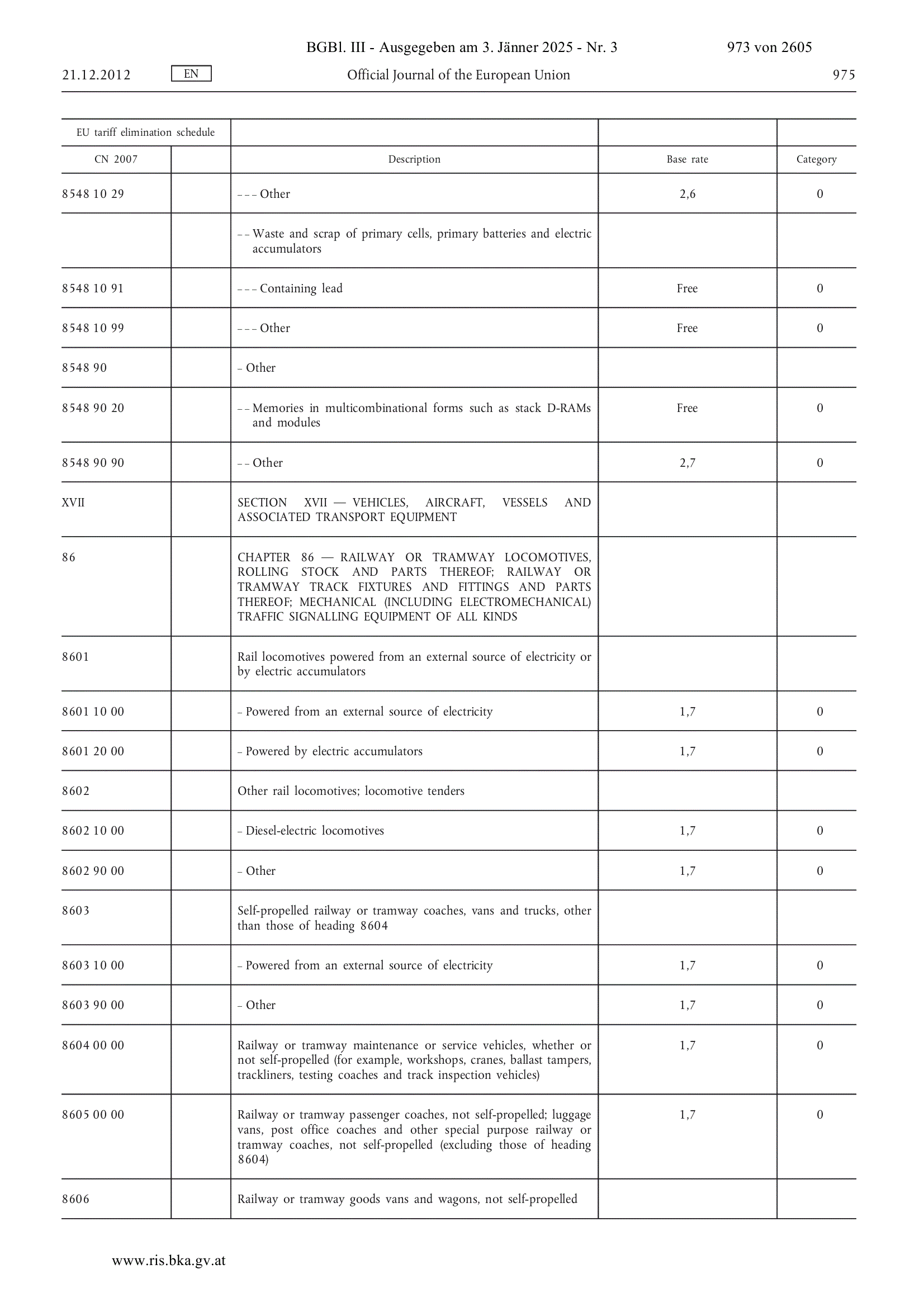 BGBl. III - Ausgegeben am 3. Jänner 2025 - Nr. 3 973 von 2605

21.12.2012 EN Official Journal of the European Union 975

| EU tariff elimination schedule | | | | |
|---|---|---|---|---|
| CN 2007 | | Description | Base rate | Category |
| 8548 10 29 | | – – – Other | 2,6 | 0 |
| | | – – Waste and scrap of primary cells, primary batteries and electric accumulators | | |
| 8548 10 91 | | – – – Containing lead | Free | 0 |
| 8548 10 99 | | – – – Other | Free | 0 |
| 8548 90 | | – Other | | |
| 8548 90 20 | | – – Memories in multicombinational forms such as stack D-RAMs and modules | Free | 0 |
| 8548 90 90 | | – – Other | 2,7 | 0 |
| XVII | | SECTION XVII — VEHICLES, AIRCRAFT, VESSELS AND ASSOCIATED TRANSPORT EQUIPMENT | | |
| 86 | | CHAPTER 86 — RAILWAY OR TRAMWAY LOCOMOTIVES, ROLLING STOCK AND PARTS THEREOF; RAILWAY OR TRAMWAY TRACK FIXTURES AND FITTINGS AND PARTS THEREOF; MECHANICAL (INCLUDING ELECTROMECHANICAL) TRAFFIC SIGNALLING EQUIPMENT OF ALL KINDS | | |
| 8601 | | Rail locomotives powered from an external source of electricity or by electric accumulators | | |
| 8601 10 00 | | – Powered from an external source of electricity | 1,7 | 0 |
| 8601 20 00 | | – Powered by electric accumulators | 1,7 | 0 |
| 8602 | | Other rail locomotives; locomotive tenders | | |
| 8602 10 00 | | – Diesel-electric locomotives | 1,7 | 0 |
| 8602 90 00 | | – Other | 1,7 | 0 |
| 8603 | | Self-propelled railway or tramway coaches, vans and trucks, other than those of heading 8604 | | |
| 8603 10 00 | | – Powered from an external source of electricity | 1,7 | 0 |
| 8603 90 00 | | – Other | 1,7 | 0 |
| 8604 00 00 | | Railway or tramway maintenance or service vehicles, whether or not self-propelled (for example, workshops, cranes, ballast tampers, trackliners, testing coaches and track inspection vehicles) | 1,7 | 0 |
| 8605 00 00 | | Railway or tramway passenger coaches, not self-propelled; luggage vans, post office coaches and other special purpose railway or tramway coaches, not self-propelled (excluding those of heading 8604) | 1,7 | 0 |
| 8606 | | Railway or tramway goods vans and wagons, not self-propelled | | |

www.ris.bka.gv.at